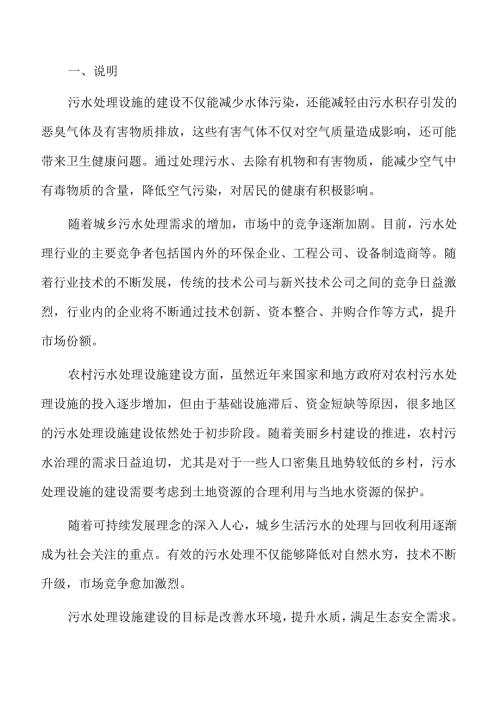 一、说明

污水处理设施的建设不仅能减少水体污染，还能减轻由污水积存引发的恶臭气体及有害物质排放，这些有害气体不仅对空气质量造成影响，还可能带来卫生健康问题。通过处理污水、去除有机物和有害物质，能减少空气中有毒物质的含量，降低空气污染，对居民的健康有积极影响。

随着城乡污水处理需求的增加，市场中的竞争逐渐加剧。目前，污水处理行业的主要竞争者包括国内外的环保企业、工程公司、设备制造商等。随着行业技术的不断发展，传统的技术公司与新兴技术公司之间的竞争日益激烈，行业内的企业将不断通过技术创新、资本整合、并购合作等方式，提升市场份额。

农村污水处理设施建设方面，虽然近年来国家和地方政府对农村污水处理设施的投入逐步增加，但由于基础设施滞后、资金短缺等原因，很多地区的污水处理设施建设依然处于初步阶段。随着美丽乡村建设的推进，农村污水治理的需求日益迫切，尤其是对于一些人口密集且地势较低的乡村，污水处理设施的建设需要考虑到土地资源的合理利用与当地水资源的保护。

随着可持续发展理念的深入人心，城乡生活污水的处理与回收利用逐渐成为社会关注的重点。有效的污水处理不仅能够降低对自然水穷，技术不断升级，市场竞争愈加激烈。

污水处理设施建设的目标是改善水环境，提升水质，满足生态安全需求。